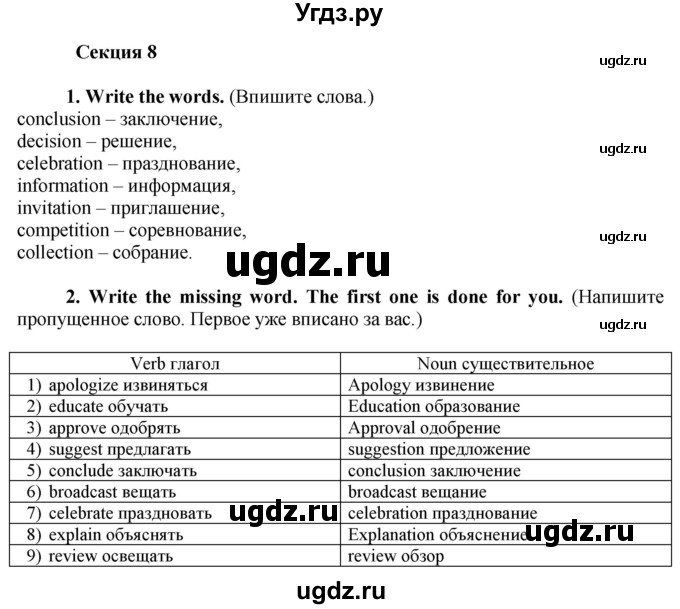 Угдз.ру

Секция 8

ugdz.ru

1. Write the words. (Впишите слова.)
conclusion – заключение,
decision – решение,
celebration – празднование,
information – информация,
invitation – приглашение,
competition – соревнование,
collection – собрание.

ugdz.ru

ugdz.ru

ugdz.ru

2. Write the missing word. The first one is done for you. (Напишите пропущенное слово. Первое уже вписано за вас.)

ugdz.ru

| Verb глагол | Noun существительное |
|---|---|
| 1) apologize извиняться | Apology извинение |
| 2) educate обучать | Education образование |
| 3) approve одобрять | Approval одобрение |
| 4) suggest предлагать | suggestion предложение |
| 5) conclude заключать | conclusion заключение |
| 6) broadcast вещать | broadcast вещание |
| 7) celebrate праздновать | celebration празднование |
| 8) explain объяснять | Explanation объяснение |
| 9) review освещать | review обзор |

ugdz.ru

ugdz.ru

ugdz.ru